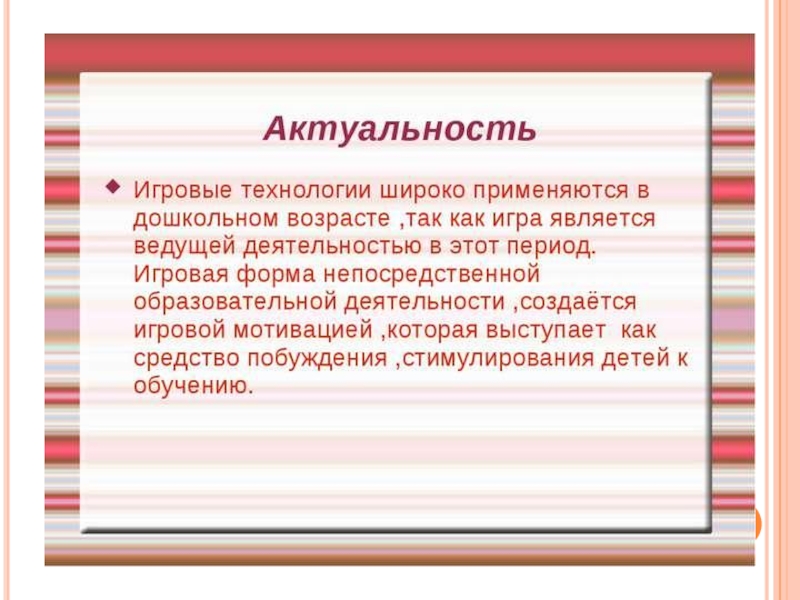 Актуальность

• Игровые технологии широко применяются в дошкольном возрасте ,так как игра является ведущей деятельностью в этот период. Игровая форма непосредственной образовательной деятельности ,создаётся игровой мотивацией ,которая выступает как средство побуждения ,стимулирования детей к обучению.